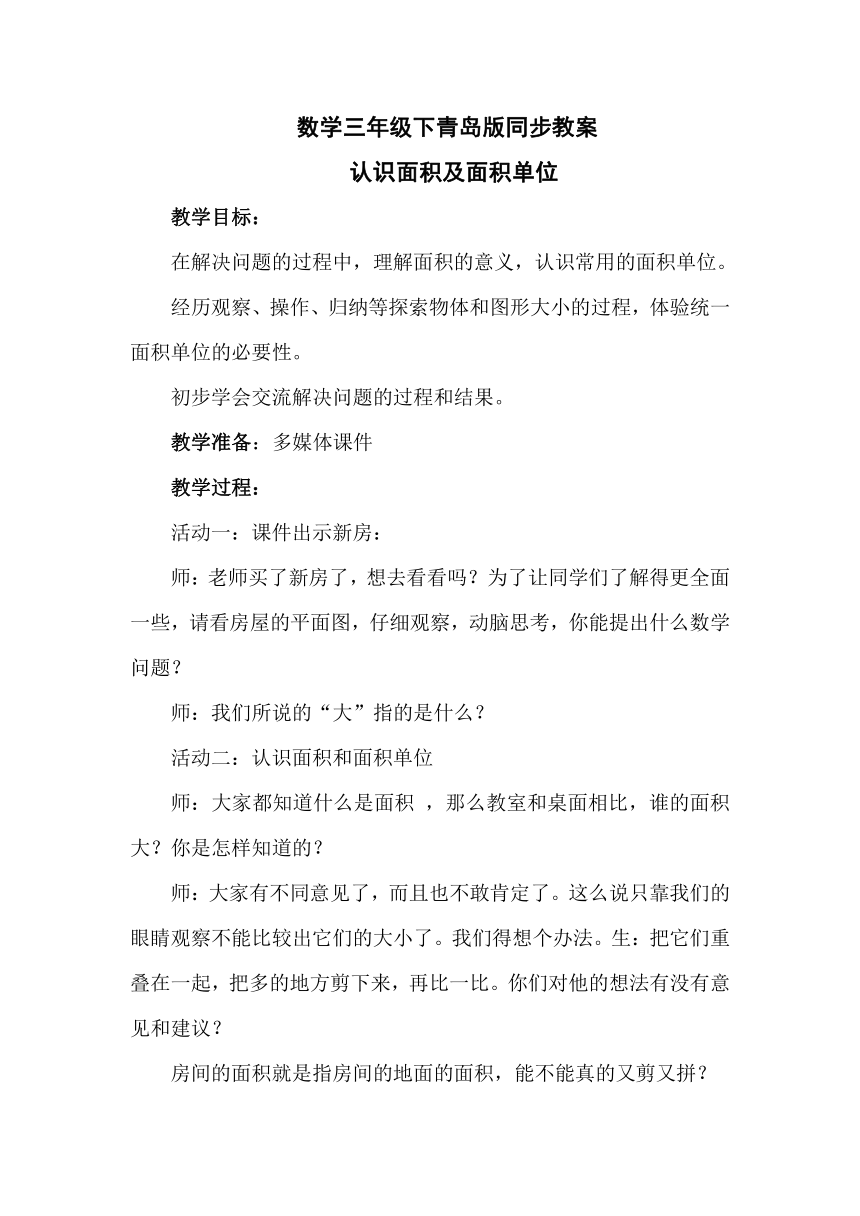 数学三年级下青岛版同步教案

认识面积及面积单位

教学目标：

在解决问题的过程中，理解面积的意义，认识常用的面积单位。

经历观察、操作、归纳等探索物体和图形大小的过程，体验统一面积单位的必要性。

初步学会交流解决问题的过程和结果。

教学准备：多媒体课件

教学过程：

活动一：课件出示新房：

师：老师买了新房了，想去看看吗？为了让同学们了解得更全面一些，请看房屋的平面图，仔细观察，动脑思考，你能提出什么数学问题？

师：我们所说的“大”指的是什么？

活动二：认识面积和面积单位

师：大家都知道什么是面积 ，那么教室和桌面相比，谁的面积大？你是怎样知道的？

师：大家有不同意见了，而且也不敢肯定了。这么说只靠我们的眼睛观察不能比较出它们的大小了。我们得想个办法。生：把它们重叠在一起，把多的地方剪下来，再比一比。你们对他的想法有没有意见和建议？

房间的面积就是指房间的地面的面积，能不能真的又剪又拼？